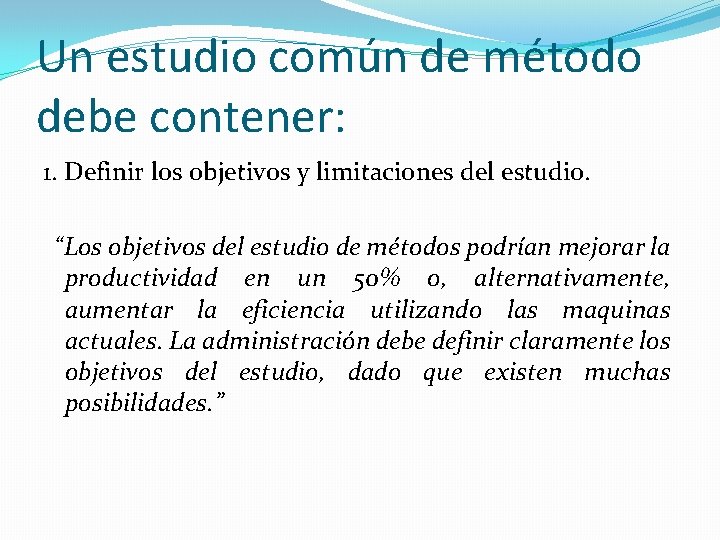 Un estudio común de método debe contener:

1. Definir los objetivos y limitaciones del estudio.

"Los objetivos del estudio de métodos podrían mejorar la productividad en un 50% o, alternativamente, aumentar la eficiencia utilizando las maquinas actuales. La administración debe definir claramente los objetivos del estudio, dado que existen muchas posibilidades."